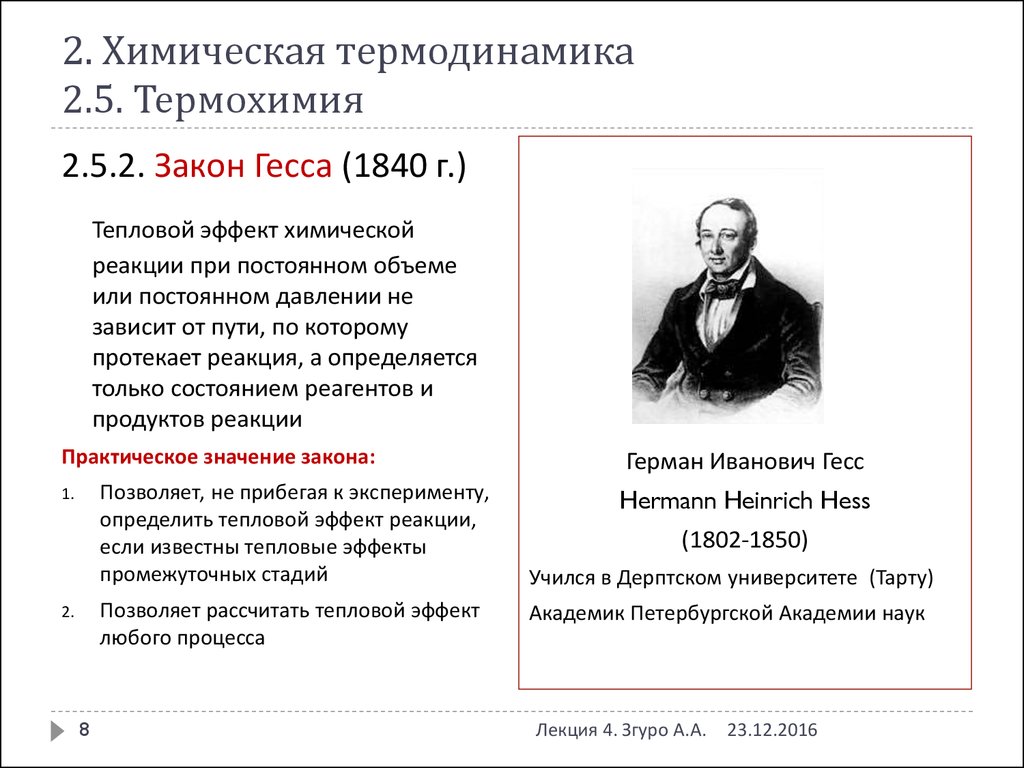 2. Химическая термодинамика
2.5. Термохимия

2.5.2. Закон Гесса (1840 г.)

Тепловой эффект химической реакции при постоянном объеме или постоянном давлении не зависит от пути, по которому протекает реакция, а определяется только состоянием реагентов и продуктов реакции

Практическое значение закона:

1. Позволяет, не прибегая к эксперименту, определить тепловой эффект реакции, если известны тепловые эффекты промежуточных стадий
2. Позволяет рассчитать тепловой эффект любого процесса

Герман Иванович Гесс
Hermann Heinrich Hess
(1802-1850)
Учился в Дерптском университете (Тарту)
Академик Петербургской Академии наук

8

Лекция 4. Згуро А.А. 23.12.2016